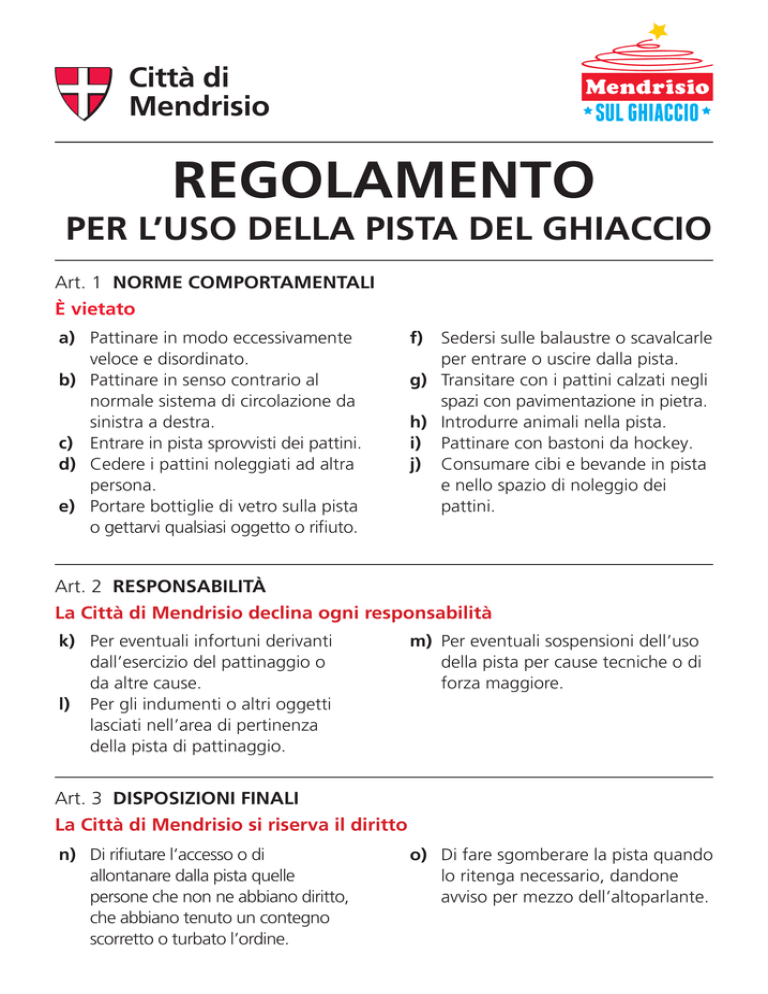 Città di Mendrisio

Mendrisio
SUL GHIACCIO

REGOLAMENTO

PER L'USO DELLA PISTA DEL GHIACCIO

Art. 1 NORME COMPORTAMENTALI
È vietato

a) Pattinare in modo eccessivamente veloce e disordinato.
b) Pattinare in senso contrario al normale sistema di circolazione da sinistra a destra.
c) Entrare in pista sprovvisti dei pattini.
d) Cedere i pattini noleggiati ad altra persona.
e) Portare bottiglie di vetro sulla pista o gettarvi qualsiasi oggetto o rifiuto.

f) Sedersi sulle balaustre o scavalcarle per entrare o uscire dalla pista.
g) Transitare con i pattini calzati negli spazi con pavimentazione in pietra.
h) Introdurre animali nella pista.
i) Pattinare con bastoni da hockey.
j) Consumare cibi e bevande in pista e nello spazio di noleggio dei pattini.

Art. 2 RESPONSABILITÀ
La Città di Mendrisio declina ogni responsabilità

k) Per eventuali infortuni derivanti dall'esercizio del pattinaggio o da altre cause.
l) Per gli indumenti o altri oggetti lasciati nell'area di pertinenza della pista di pattinaggio.

m) Per eventuali sospensioni dell'uso della pista per cause tecniche o di forza maggiore.

Art. 3 DISPOSIZIONI FINALI
La Città di Mendrisio si riserva il diritto

n) Di rifiutare l'accesso o di allontanare dalla pista quelle persone che non ne abbiano diritto, che abbiano tenuto un contegno scorretto o turbato l'ordine.

o) Di fare sgomberare la pista quando lo ritenga necessario, dandone avviso per mezzo dell'altoparlante.